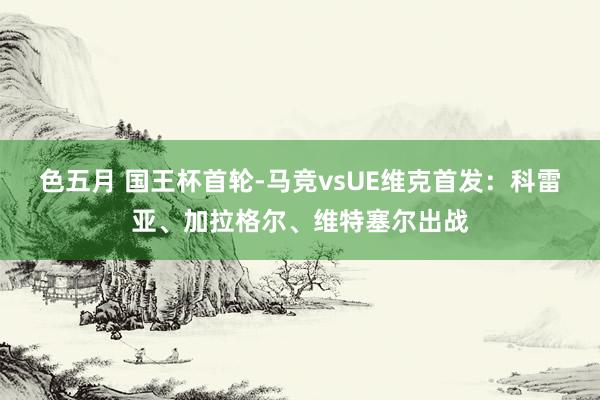 色五月 国王杯首轮-马竞vsUE维克首发：科雷亚、加拉格尔、维特塞尔出战